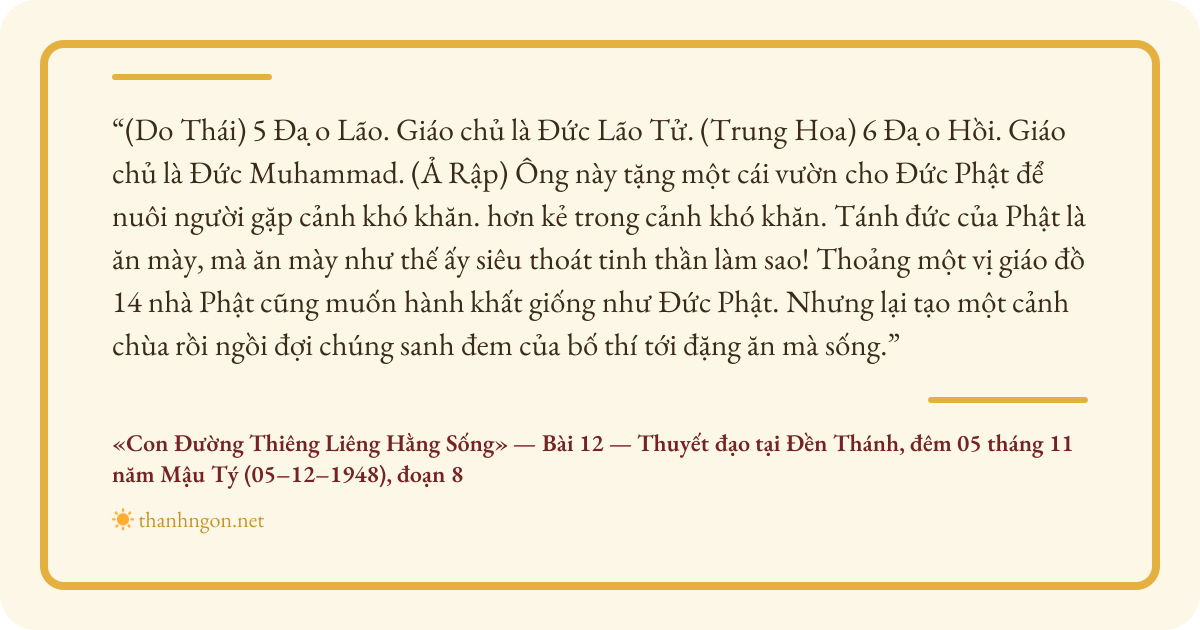 “(Do Thái) 5 Đạ o Lão. Giáo chủ là Đức Lão Tử. (Trung Hoa) 6 Đạ o Hồi. Giáo chủ là Đức Muhammad. (Ả Rập) Ông này tặng một cái vườn cho Đức Phật để nuôi người gặp cảnh khó khăn. hơn kẻ trong cảnh khó khăn. Tánh đức của Phật là ăn mày, mà ăn mày như thế ấy siêu thoát tinh thần làm sao! Thoảng một vị giáo đồ 14 nhà Phật cũng muốn hành khất giống như Đức Phật. Nhưng lại tạo một cảnh chùa rồi ngồi đợi chúng sanh đem của bố thí tới đặng ăn mà sống.”

«Con Đường Thiêng Liêng Hằng Sống» — Bài 12 — Thuyết đạo tại Đền Thánh, đêm 05 tháng 11 năm Mậu Tý (05–12–1948), đoạn 8

thanhngon.net